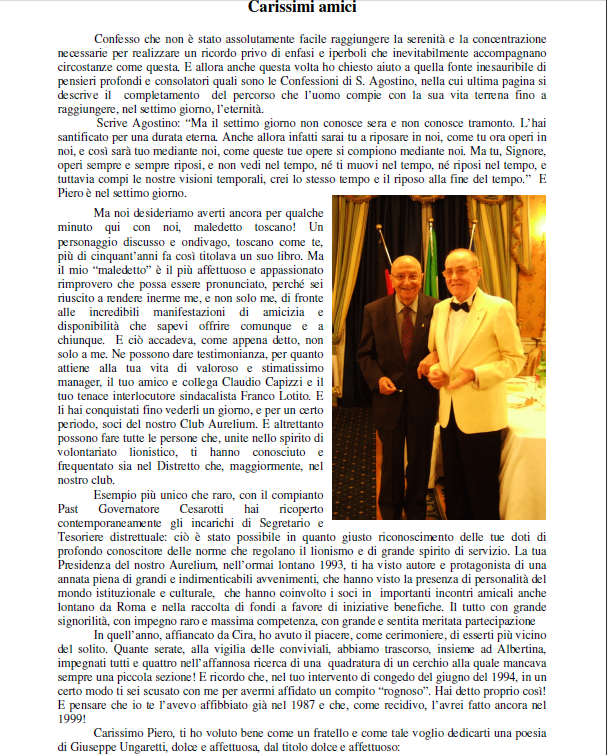 Carissimi amici

Confesso che non è stato assolutamente facile raggiungere la serenità e la concentrazione necessarie per realizzare un ricordo privo di enfasi e iperboli che inevitabilmente accompagnano circostanze come questa. E allora anche questa volta ho chiesto aiuto a quella fonte inesauribile di pensieri profondi e consolatori quali sono le Confessioni di S. Agostino, nella cui ultima pagina si descrive il completamento del percorso che l'uomo compie con la sua vita terrena fino a raggiungere, nel settimo giorno, l'eternità.

Scrive Agostino: "Ma il settimo giorno non conosce sera e non conosce tramonto. L'hai santificato per una durata eterna. Anche allora infatti sarai tu a riposare in noi, come tu ora operi in noi, e così sarà tuo mediante noi, come queste tue opere si compiono mediante noi. Ma tu, Signore, operi sempre e sempre riposi, e non vedi nel tempo, né ti muovi nel tempo, né riposi nel tempo, e tuttavia compi le nostre visioni temporali, crei lo stesso tempo e il riposo alla fine del tempo." E Piero è nel settimo giorno.

Ma noi desideriamo averti ancora per qualche minuto qui con noi, maledetto toscano! Un personaggio discusso e ondivago, toscano come te, più di cinquant'anni fa così titolava un suo libro. Ma il mio "maledetto" è il più affettuoso e appassionato rimprovero che possa essere pronunciato, perché sei riuscito a rendere inerme me, e non solo me, di fronte alle incredibili manifestazioni di amicizia e disponibilità che sapevi offrire comunque e a chiunque. E ciò accadeva, come appena detto, non solo a me. Ne possono dare testimonianza, per quanto attiene alla tua vita di valoroso e stimatissimo manager, il tuo amico e collega Claudio Capizzi e il tuo tenace interlocutore sindacalista Franco Lotito. E li hai conquistati fino vederli un giorno, e per un certo periodo, soci del nostro Club Aurelium. E altrettanto possono fare tutte le persone che, unite nello spirito di volontariato lionistico, ti hanno conosciuto e frequentato sia nel Distretto che, maggiormente, nel nostro club.

Esempio più unico che raro, con il compianto Past Governatore Cesarotti hai ricoperto contemporaneamente gli incarichi di Segretario e Tesoriere distrettuale: ciò è stato possibile in quanto giusto riconoscimento delle tue doti di profondo conoscitore delle norme che regolano il lionismo e di grande spirito di servizio. La tua Presidenza del nostro Aurelium, nell'ormai lontano 1993, ti ha visto autore e protagonista di una annata piena di grandi e indimenticabili avvenimenti, che hanno visto la presenza di personalità del mondo istituzionale e culturale, che hanno coinvolto i soci in importanti incontri amicali anche lontano da Roma e nella raccolta di fondi a favore di iniziative benefiche. Il tutto con grande signorilità, con impegno raro e massima competenza, con grande e sentita meritata partecipazione

In quell'anno, affiancato da Cira, ho avuto il piacere, come cerimoniere, di esserti più vicino del solito. Quante serate, alla vigilia delle conviviali, abbiamo trascorso, insieme ad Albertina, impegnati tutti e quattro nell'affannosa ricerca di una quadratura di un cerchio alla quale mancava sempre una piccola sezione! E ricordo che, nel tuo intervento di congedo del giugno del 1994, in un certo modo ti sei scusato con me per avermi affidato un compito "rognoso". Hai detto proprio così! E pensare che io te l'avevo affibbiato già nel 1987 e che, come recidivo, l'avrei fatto ancora nel 1999!

Carissimo Piero, ti ho voluto bene come un fratello e come tale voglio dedicarti una poesia di Giuseppe Ungaretti, dolce e affettuosa, dal titolo dolce e affettuoso: